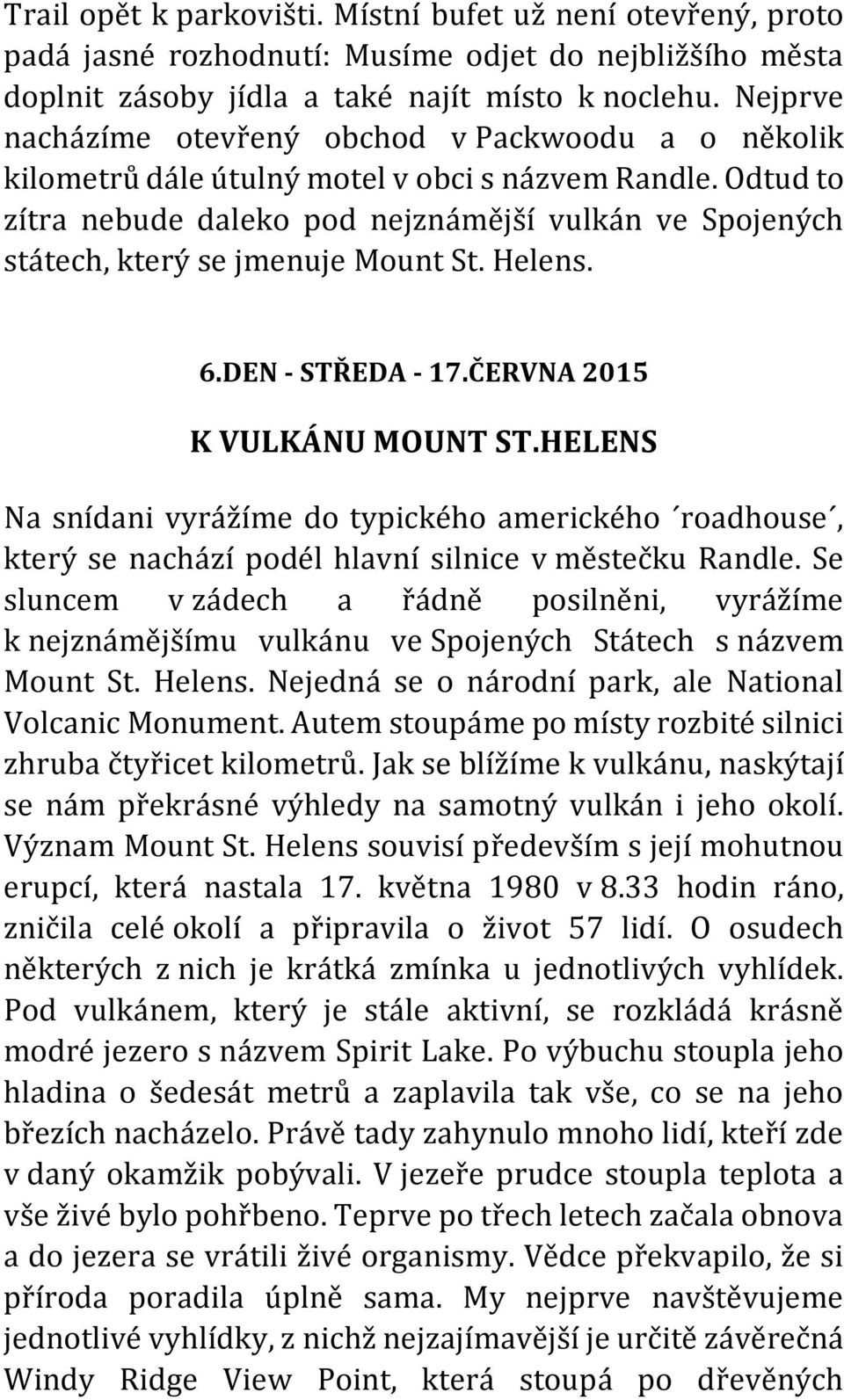 Trail opět k parkovišti. Místní bufet už není otevřený, proto padá jasné rozhodnutí: Musíme odjet do nejbližšího města doplnit zásoby jídla a také najít místo k noclehu. Nejprve nacházíme otevřený obchod v Packwoodu a o několik kilometrů dále útulný motel v obci s názvem Randle. Odtud to zítra nebude daleko pod nejznámější vulkán ve Spojených státech, který se jmenuje Mount St. Helens.

6.DEN - STŘEDA - 17.ČERVNA 2015

K VULKÁNU MOUNT ST.HELENS

Na snídani vyrážíme do typického amerického ´roadhouse´, který se nachází podél hlavní silnice v městečku Randle. Se sluncem v zádech a řádně posilněni, vyrážíme k nejznámějšímu vulkánu ve Spojených Státech s názvem Mount St. Helens. Nejedná se o národní park, ale National Volcanic Monument. Autem stoupáme po místy rozbité silnici zhruba čtyřicet kilometrů. Jak se blížíme k vulkánu, naskýtají se nám překrásné výhledy na samotný vulkán i jeho okolí. Význam Mount St. Helens souvisí především s její mohutnou erupcí, která nastala 17. května 1980 v 8.33 hodin ráno, zničila celé okolí a připravila o život 57 lidí. O osudech některých z nich je krátká zmínka u jednotlivých vyhlídek. Pod vulkánem, který je stále aktivní, se rozkládá krásně modré jezero s názvem Spirit Lake. Po výbuchu stoupla jeho hladina o šedesát metrů a zaplavila tak vše, co se na jeho březích nacházelo. Právě tady zahynulo mnoho lidí, kteří zde v daný okamžik pobývali. V jezeře prudce stoupla teplota a vše živé bylo pohřbeno. Teprve po třech letech začala obnova a do jezera se vrátili živé organismy. Vědce překvapilo, že si příroda poradila úplně sama. My nejprve navštěvujeme jednotlivé vyhlídky, z nichž nejzajímavější je určitě závěrečná Windy Ridge View Point, která stoupá po dřevěných